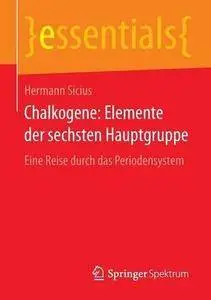 }essentials{

Hermann Sicius

Chalkogene: Elemente der sechsten Hauptgruppe

Eine Reise durch das Periodensystem

Springer Spektrum